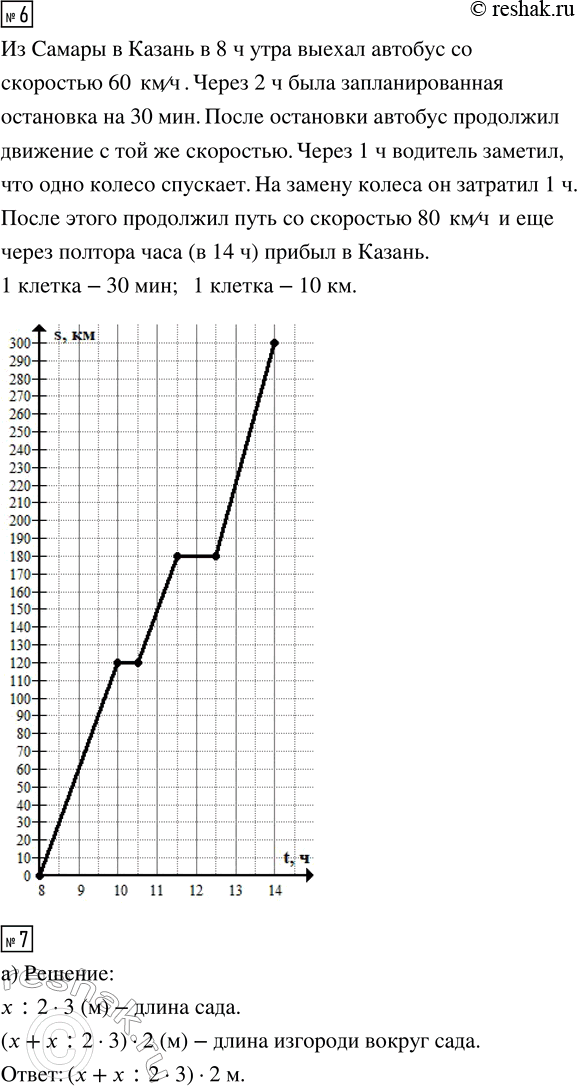 № 6 © reshak.ru

Из Самары в Казань в 8 ч утра выехал автобус со скоростью 60 км/ч. Через 2 ч была запланированная остановка на 30 мин. После остановки автобус продолжил движение с той же скоростью. Через 1 ч водитель заметил, что одно колесо спускает. На замену колеса он затратил 1 ч. После этого продолжил путь со скоростью 80 км/ч и еще через полтора часа (в 14 ч) прибыл в Казань.

1 клетка – 30 мин; 1 клетка – 10 км.

s, км
300
290
280
270
260
250
240
230
220
210
200
190
180
170
160
150
140
130
120
110
100
90
80
70
60
50
40
30
20
10
0
t, ч
8 9 10 11 12 13 14

№ 7

а) Решение:

$x : 2 \cdot 3$ (м) – длина сада.

$(x + x : 2 \cdot 3) \cdot 2$ (м) – длина изгороди вокруг сада.

Ответ: $(x + x : 2 \cdot 3) \cdot 2$ м.

reshak.ru